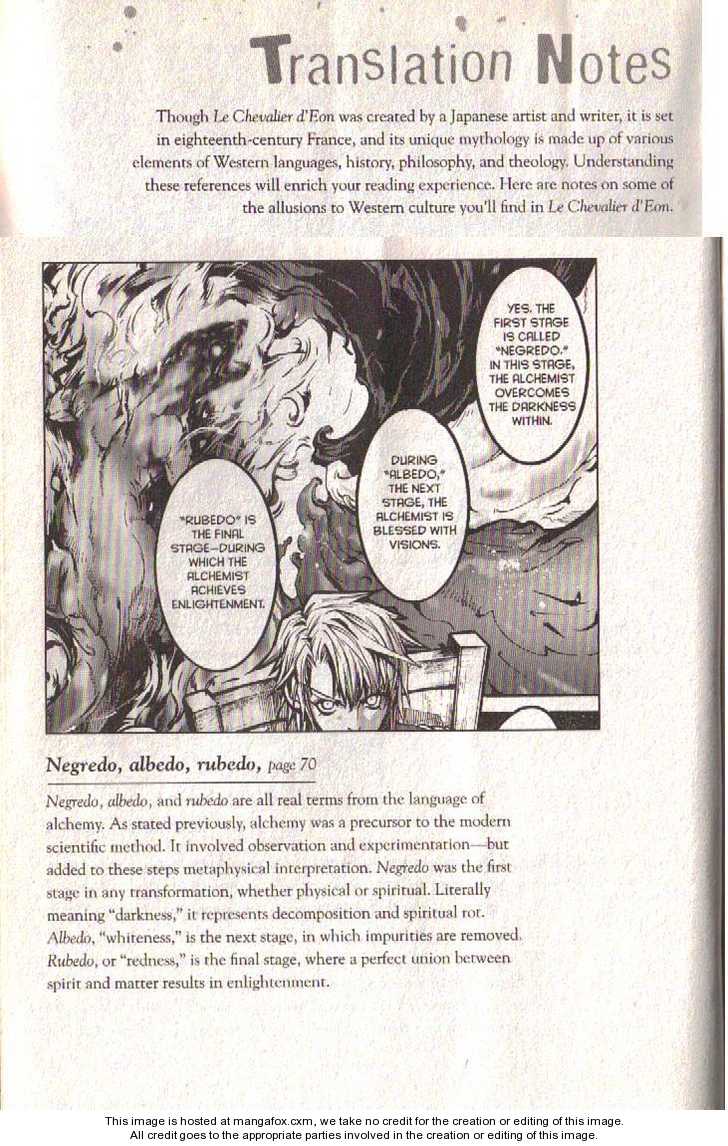 Translation Notes

Though Le Chevalier d'Eon was created by a Japanese artist and writer, it is set in eighteenth-century France, and its unique mythology is made up of various elements of Western languages, history, philosophy, and theology. Understanding these references will enrich your reading experience. Here are notes on some of the allusions to Western culture you'll find in Le Chevalier d'Eon.

YES. THE FIRST STAGE IS CALLED "NEGREDO." IN THIS STAGE, THE ALCHEMIST OVERCOMES THE DARKNESS WITHIN.

DURING "ALBEDO," THE NEXT STAGE, THE ALCHEMIST IS BLESSED WITH VISIONS.

"RUBEDO" IS THE FINAL STAGE—DURING WHICH THE ALCHEMIST ACHIEVES ENLIGHTENMENT.

Negredo, albedo, rubedo, page 70

Negredo, albedo, and rubedo are all real terms from the language of alchemy. As stated previously, alchemy was a precursor to the modern scientific method. It involved observation and experimentation—but added to these steps metaphysical interpretation. Negredo was the first stage in any transformation, whether physical or spiritual. Literally meaning "darkness," it represents decomposition and spiritual rot. Albedo, "whiteness," is the next stage, in which impurities are removed. Rubedo, or "redness," is the final stage, where a perfect union between spirit and matter results in enlightenment.

This image is hosted at mangafox.cxm, we take no credit for the creation or editing of this image.
All credit goes to the appropriate parties involved in the creation or editing of this image.